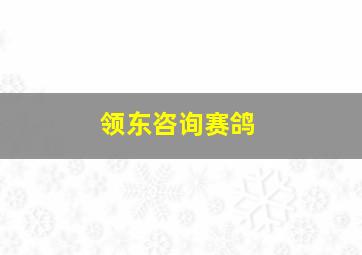 领东咨询赛鸽